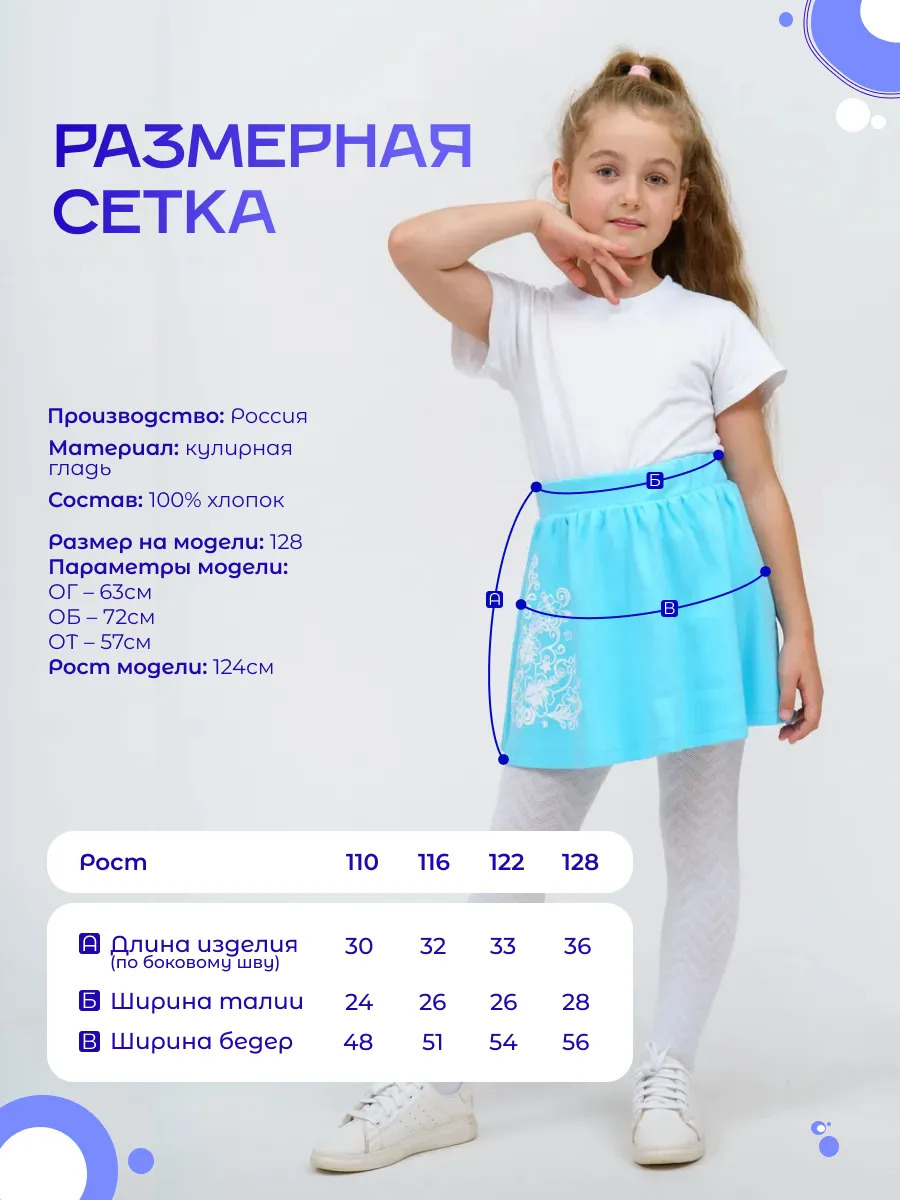 РАЗМЕРНАЯ СЕТКА

Производство: Россия
Материал: кулирная гладь
Состав: 100% хлопок

Размер на модели: 128
Параметры модели:
ОГ – 63см
ОБ – 72см
ОТ – 57см
Рост модели: 124см

Б
А
В

| Рост | 110 | 116 | 122 | 128 |
|---|---|---|---|---|
| А Длина изделия (по боковому шву) | 30 | 32 | 33 | 36 |
| Б Ширина талии | 24 | 26 | 26 | 28 |
| В Ширина бедер | 48 | 51 | 54 | 56 |